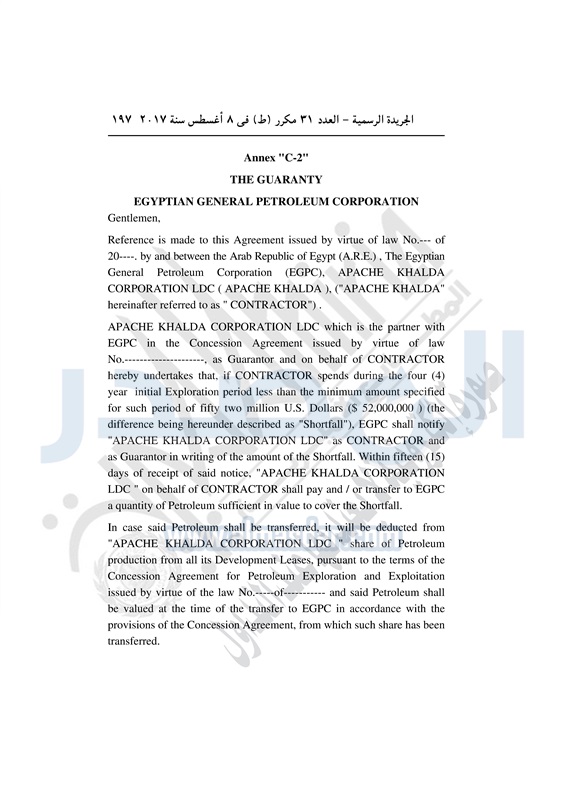 الجريدة الرسمية – العدد ٣١ مكرر (ط) فى ٨ أغسطس سنة ٢٠١٧ ١٩٧

Annex "C-2"

THE GUARANTY

EGYPTIAN GENERAL PETROLEUM CORPORATION

Gentlemen,

Reference is made to this Agreement issued by virtue of law No.--- of 20----. by and between the Arab Republic of Egypt (A.R.E.) , The Egyptian General Petroleum Corporation (EGPC), APACHE KHALDA CORPORATION LDC ( APACHE KHALDA ), ("APACHE KHALDA" hereinafter referred to as " CONTRACTOR") .

APACHE KHALDA CORPORATION LDC which is the partner with EGPC in the Concession Agreement issued by virtue of law No.--------------------, as Guarantor and on behalf of CONTRACTOR hereby undertakes that, if CONTRACTOR spends during the four (4) year initial Exploration period less than the minimum amount specified for such period of fifty two million U.S. Dollars ($ 52,000,000 ) (the difference being hereunder described as "Shortfall"), EGPC shall notify "APACHE KHALDA CORPORATION LDC" as CONTRACTOR and as Guarantor in writing of the amount of the Shortfall. Within fifteen (15) days of receipt of said notice, "APACHE KHALDA CORPORATION LDC " on behalf of CONTRACTOR shall pay and / or transfer to EGPC a quantity of Petroleum sufficient in value to cover the Shortfall.

In case said Petroleum shall be transferred, it will be deducted from "APACHE KHALDA CORPORATION LDC " share of Petroleum production from all its Development Leases, pursuant to the terms of the Concession Agreement for Petroleum Exploration and Exploitation issued by virtue of the law No.-----of----------- and said Petroleum shall be valued at the time of the transfer to EGPC in accordance with the provisions of the Concession Agreement, from which such share has been transferred.